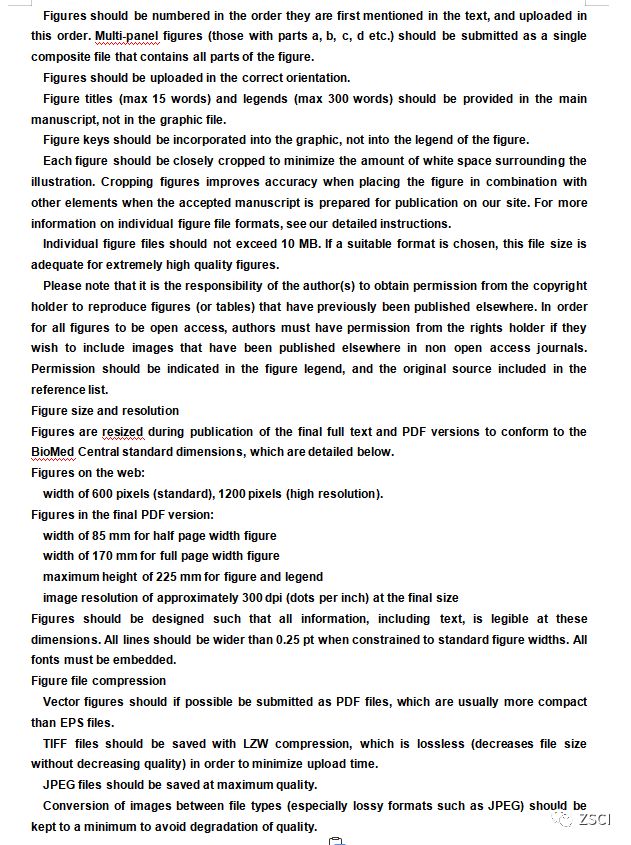 Figures should be numbered in the order they are first mentioned in the text, and uploaded in this order. Multi-panel figures (those with parts a, b, c, d etc.) should be submitted as a single composite file that contains all parts of the figure.

Figures should be uploaded in the correct orientation.

Figure titles (max 15 words) and legends (max 300 words) should be provided in the main manuscript, not in the graphic file.

Figure keys should be incorporated into the graphic, not into the legend of the figure.

Each figure should be closely cropped to minimize the amount of white space surrounding the illustration. Cropping figures improves accuracy when placing the figure in combination with other elements when the accepted manuscript is prepared for publication on our site. For more information on individual figure file formats, see our detailed instructions.

Individual figure files should not exceed 10 MB. If a suitable format is chosen, this file size is adequate for extremely high quality figures.

Please note that it is the responsibility of the author(s) to obtain permission from the copyright holder to reproduce figures (or tables) that have previously been published elsewhere. In order for all figures to be open access, authors must have permission from the rights holder if they wish to include images that have been published elsewhere in non open access journals. Permission should be indicated in the figure legend, and the original source included in the reference list.

Figure size and resolution

Figures are resized during publication of the final full text and PDF versions to conform to the BioMed Central standard dimensions, which are detailed below.

Figures on the web:

width of 600 pixels (standard), 1200 pixels (high resolution).

Figures in the final PDF version:

width of 85 mm for half page width figure

width of 170 mm for full page width figure

maximum height of 225 mm for figure and legend

image resolution of approximately 300 dpi (dots per inch) at the final size

Figures should be designed such that all information, including text, is legible at these dimensions. All lines should be wider than 0.25 pt when constrained to standard figure widths. All fonts must be embedded.

Figure file compression

Vector figures should if possible be submitted as PDF files, which are usually more compact than EPS files.

TIFF files should be saved with LZW compression, which is lossless (decreases file size without decreasing quality) in order to minimize upload time.

JPEG files should be saved at maximum quality.

Conversion of images between file types (especially lossy formats such as JPEG) should be kept to a minimum to avoid degradation of quality.

ZSCI